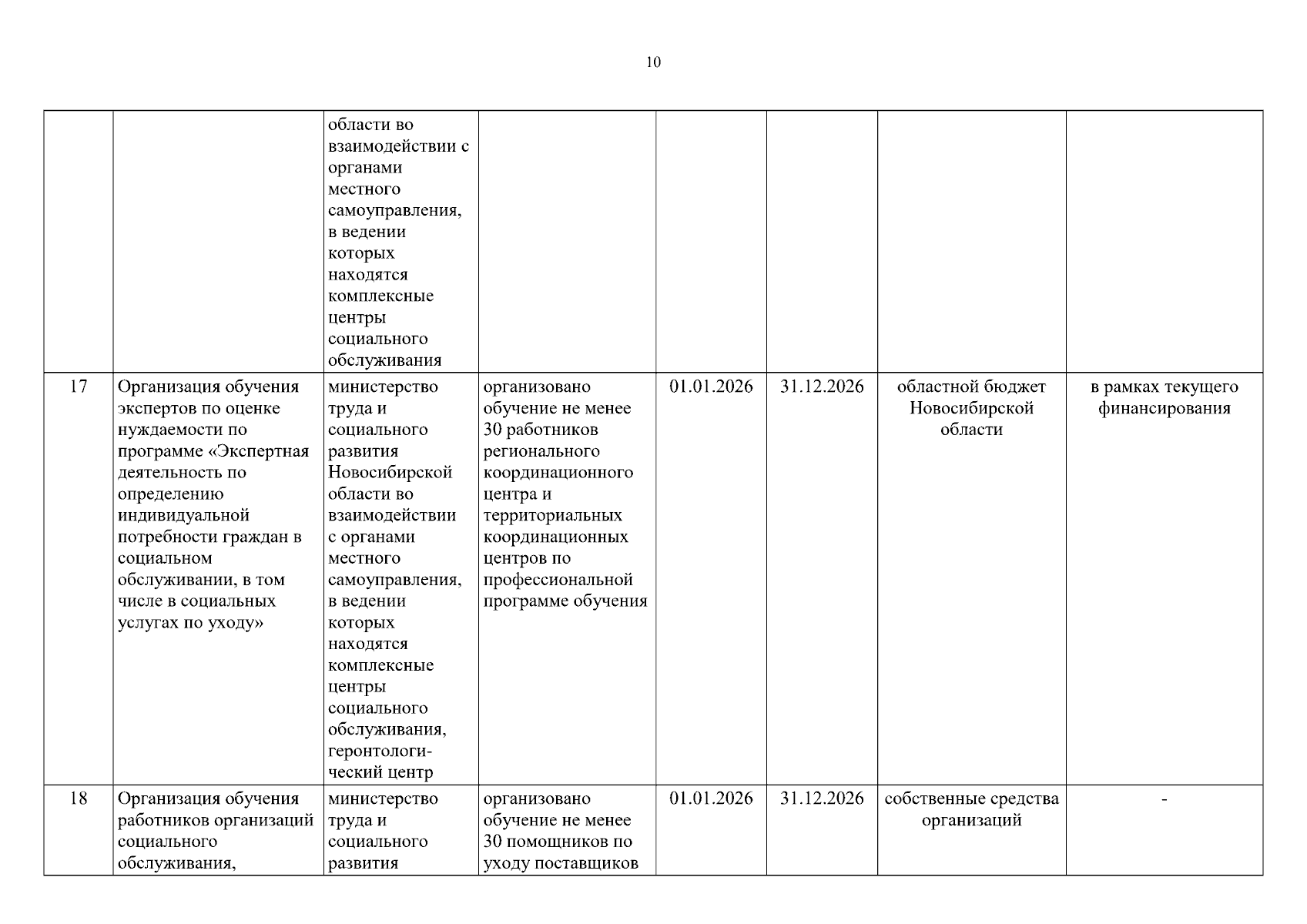 10

| | | | | | | | |
|---|---|---|---|---|---|---|---|
| | | области во взаимодействии с органами местного самоуправления, в ведении которых находятся комплексные центры социального обслуживания | | | | | |
| 17 | Организация обучения экспертов по оценке нуждаемости по программе «Экспертная деятельность по определению индивидуальной потребности граждан в социальном обслуживании, в том числе в социальных услугах по уходу» | министерство труда и социального развития Новосибирской области во взаимодействии с органами местного самоуправления, в ведении которых находятся комплексные центры социального обслуживания, геронтологический центр | организовано обучение не менее 30 работников регионального координационного центра и территориальных координационных центров по профессиональной программе обучения | 01.01.2026 | 31.12.2026 | областной бюджет Новосибирской области | в рамках текущего финансирования |
| 18 | Организация обучения работников организаций социального обслуживания, | министерство труда и социального развития | организовано обучение не менее 30 помощников по уходу поставщиков | 01.01.2026 | 31.12.2026 | собственные средства организаций | - |